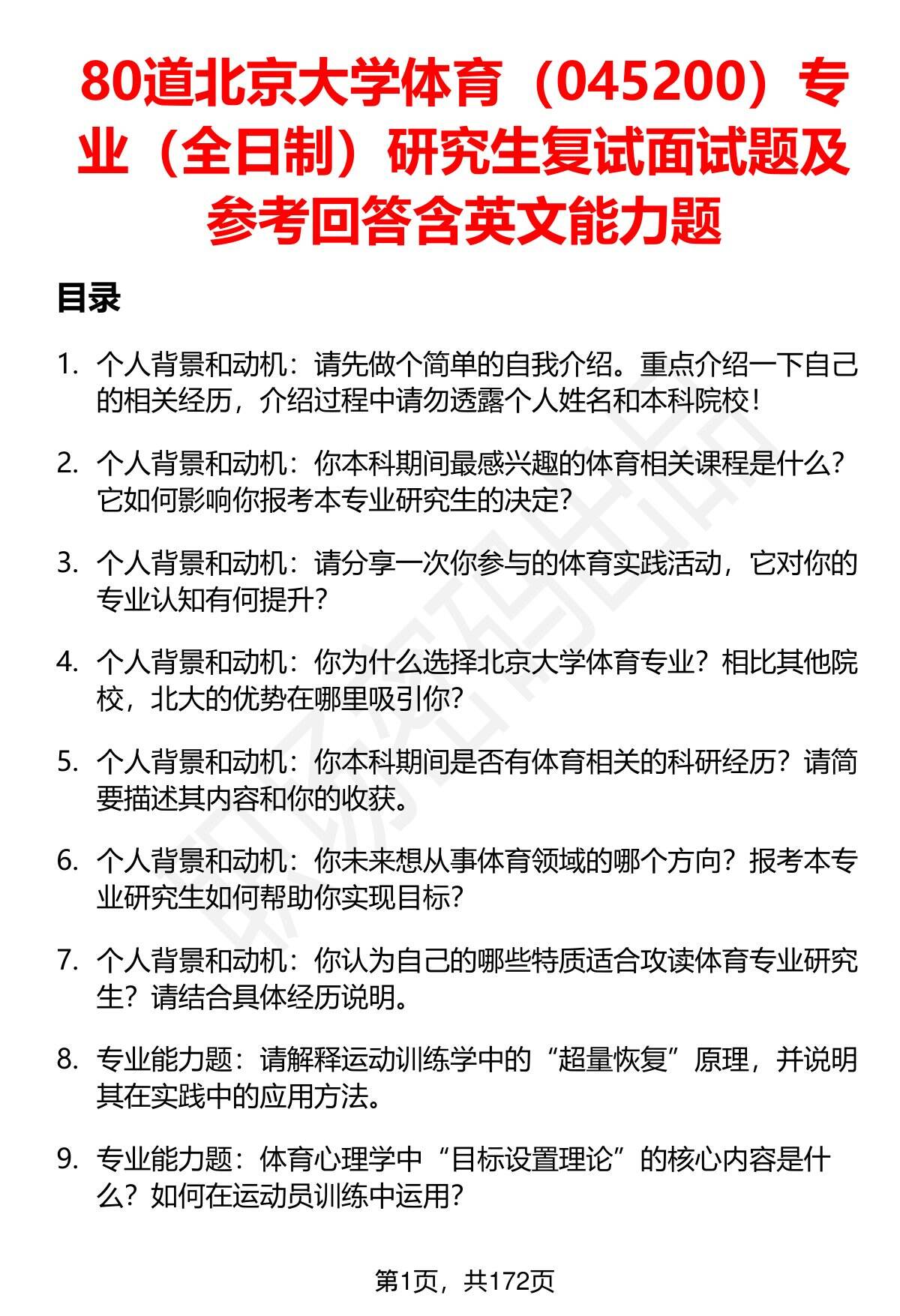 80道北京大学体育（045200）专业（全日制）研究生复试面试题及参考回答含英文能力题

目录

1. 个人背景和动机：请先做个简单的自我介绍。重点介绍一下自己的相关经历，介绍过程中请勿透露个人姓名和本科院校！

2. 个人背景和动机：你本科期间最感兴趣的体育相关课程是什么？它如何影响你报考本专业研究生的决定？

3. 个人背景和动机：请分享一次你参与的体育实践活动，它对你的专业认知有何提升？

4. 个人背景和动机：你为什么选择北京大学体育专业？相比其他院校，北大的优势在哪里吸引你？

5. 个人背景和动机：你本科期间是否有体育相关的科研经历？请简要描述其内容和你的收获。

6. 个人背景和动机：你未来想从事体育领域的哪个方向？报考本专业研究生如何帮助你实现目标？

7. 个人背景和动机：你认为自己的哪些特质适合攻读体育专业研究生？请结合具体经历说明。

8. 专业能力题：请解释运动训练学中的“超量恢复”原理，并说明其在实践中的应用方法。

9. 专业能力题：体育心理学中“目标设置理论”的核心内容是什么？如何在运动员训练中运用？

第1页，共172页